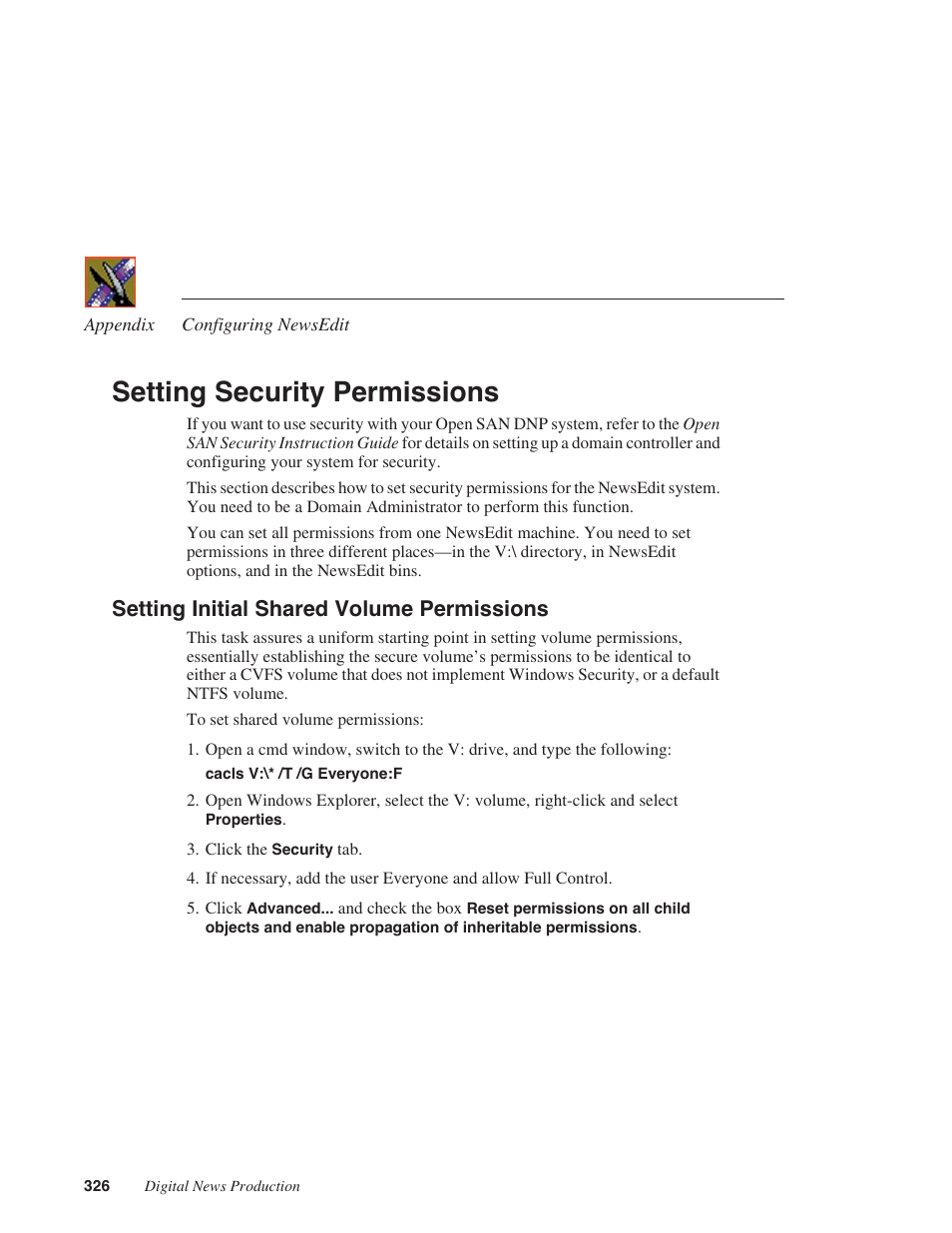 Appendix Configuring NewsEdit

Setting Security Permissions

If you want to use security with your Open SAN DNP system, refer to the Open SAN Security Instruction Guide for details on setting up a domain controller and configuring your system for security.

This section describes how to set security permissions for the NewsEdit system. You need to be a Domain Administrator to perform this function.

You can set all permissions from one NewsEdit machine. You need to set permissions in three different places—in the V:\ directory, in NewsEdit options, and in the NewsEdit bins.

Setting Initial Shared Volume Permissions

This task assures a uniform starting point in setting volume permissions, essentially establishing the secure volume's permissions to be identical to either a CVFS volume that does not implement Windows Security, or a default NTFS volume.

To set shared volume permissions:

1. Open a cmd window, switch to the V: drive, and type the following:
cacls V:\* /T /G Everyone:F

2. Open Windows Explorer, select the V: volume, right-click and select Properties.

3. Click the Security tab.

4. If necessary, add the user Everyone and allow Full Control.

5. Click Advanced... and check the box Reset permissions on all child objects and enable propagation of inheritable permissions.

326 Digital News Production